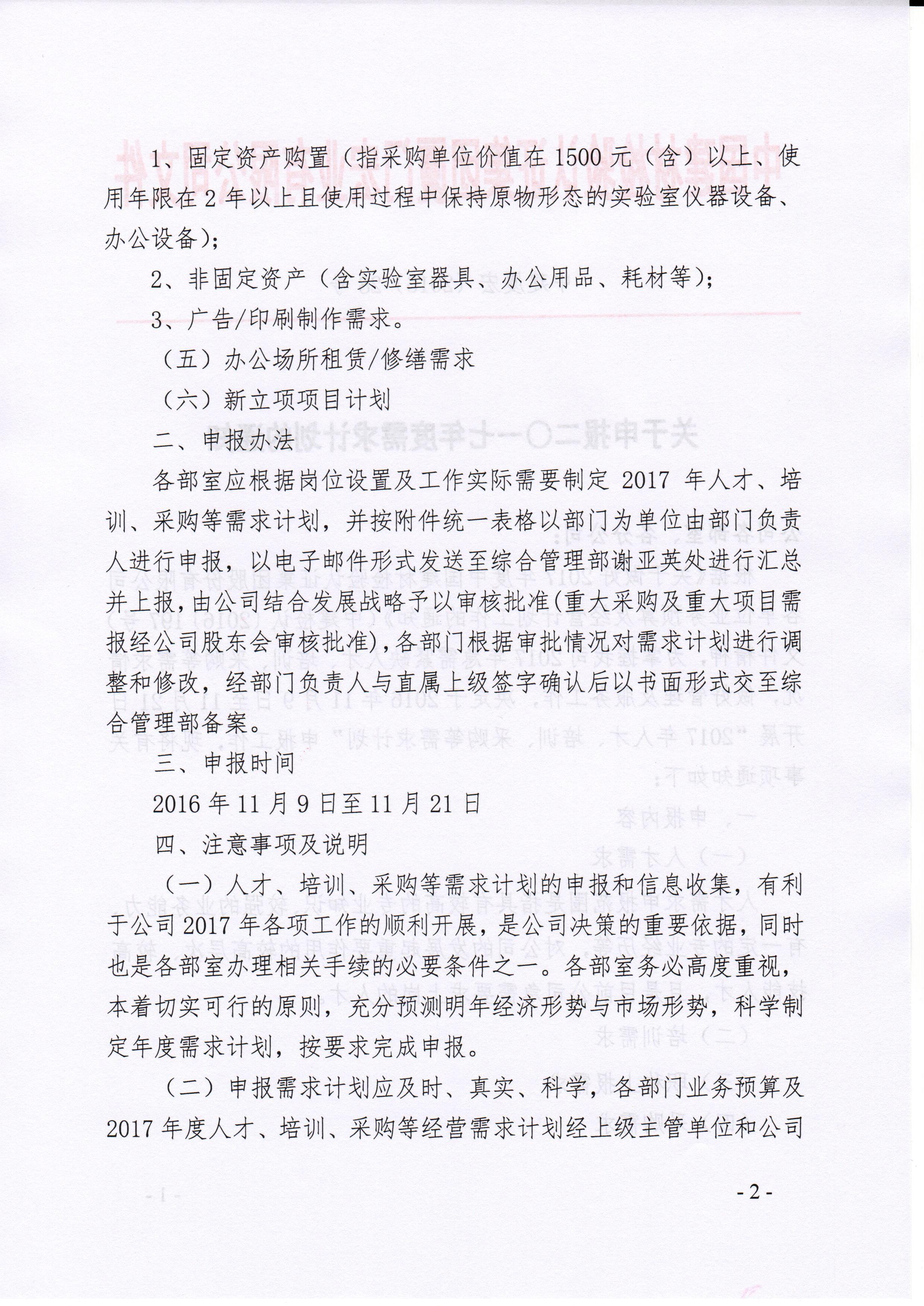 1、固定资产购置（指采购单位价值在 1500 元（含）以上、使用年限在 2 年以上且使用过程中保持原物形态的实验室仪器设备、办公设备）；

2、非固定资产（含实验室器具、办公用品、耗材等）；

3、广告/印刷制作需求。

（五）办公场所租赁/修缮需求

（六）新立项项目计划

二、申报办法

各部室应根据岗位设置及工作实际需要制定 2017 年人才、培训、采购等需求计划，并按附件统一表格以部门为单位由部门负责人进行申报，以电子邮件形式发送至综合管理部谢亚英处进行汇总并上报，由公司结合发展战略予以审核批准（重大采购及重大项目需报经公司股东会审核批准），各部门根据审批情况对需求计划进行调整和修改，经部门负责人与直属上级签字确认后以书面形式交至综合管理部备案。

三、申报时间

2016 年 11 月 9 日至 11 月 21 日

四、注意事项及说明

（一）人才、培训、采购等需求计划的申报和信息收集，有利于公司 2017 年各项工作的顺利开展，是公司决策的重要依据，同时也是各部室办理相关手续的必要条件之一。各部室务必高度重视，本着切实可行的原则，充分预测明年经济形势与市场形势，科学制定年度需求计划，按要求完成申报。

（二）申报需求计划应及时、真实、科学，各部门业务预算及 2017 年度人才、培训、采购等经营需求计划经上级主管单位和公司

- 2 -